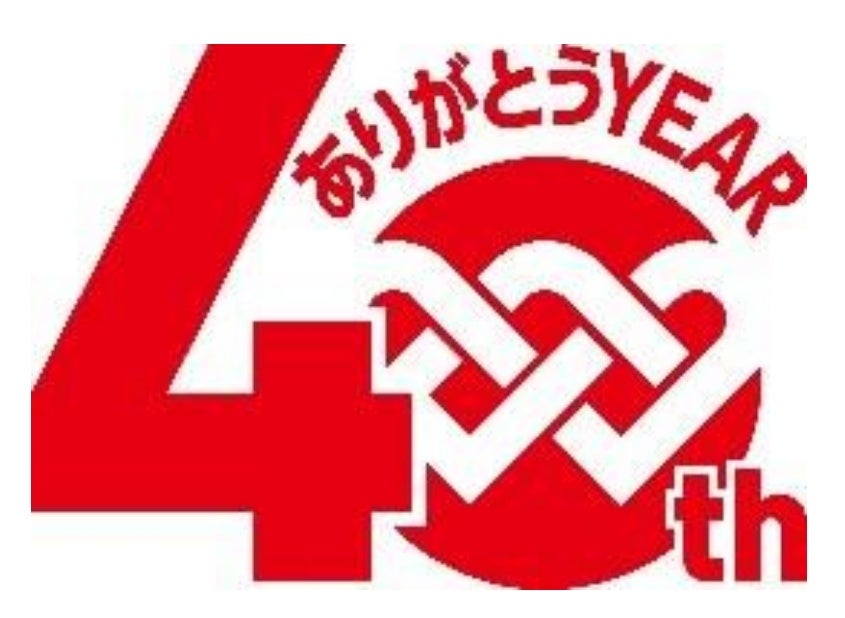 ありがとうYEAR

40th